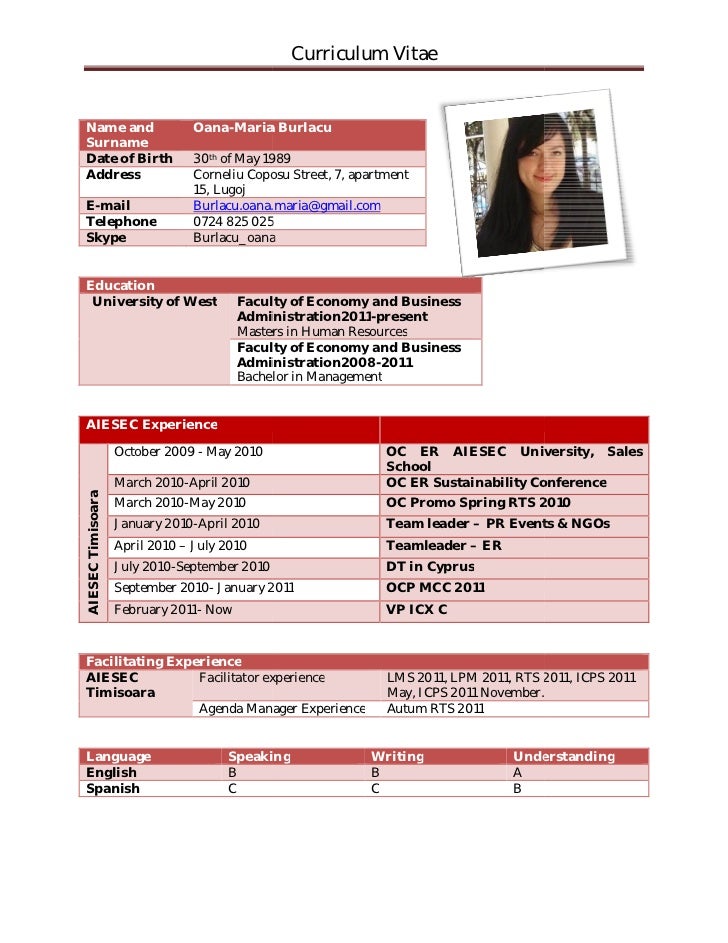 Curriculum Vitae

| Name and Surname | Oana-Maria Burlacu |
|---|---|
| Date of Birth | 30th of May 1989 |
| Address | Corneliu Coposu Street, 7, apartment 15, Lugoj |
| E-mail | Burlacu.oana.maria@gmail.com |
| Telephone | 0724 825 025 |
| Skype | Burlacu_oana |

| Education | |
|---|---|
| University of West | Faculty of Economy and Business Administration2011-present Masters in Human Resources |
| | Faculty of Economy and Business Administration2008-2011 Bachelor in Management |

| AIESEC Experience | | |
|---|---|---|
| AIESEC Timisoara | October 2009 - May 2010 | OC ER AIESEC University, Sales School |
| | March 2010-April 2010 | OC ER Sustainability Conference |
| | March 2010-May 2010 | OC Promo Spring RTS 2010 |
| | January 2010-April 2010 | Team leader – PR Events & NGOs |
| | April 2010 – July 2010 | Teamleader – ER |
| | July 2010-September 2010 | DT in Cyprus |
| | September 2010- January 2011 | OCP MCC 2011 |
| | February 2011- Now | VP ICX C |

| Facilitating Experience | | |
|---|---|---|
| AIESEC Timisoara | Facilitator experience | LMS 2011, LPM 2011, RTS 2011, ICPS 2011 May, ICPS 2011 November. |
| | Agenda Manager Experience | Autum RTS 2011 |

| Language | Speaking | Writing | Understanding |
|---|---|---|---|
| English | B | B | A |
| Spanish | C | C | B |